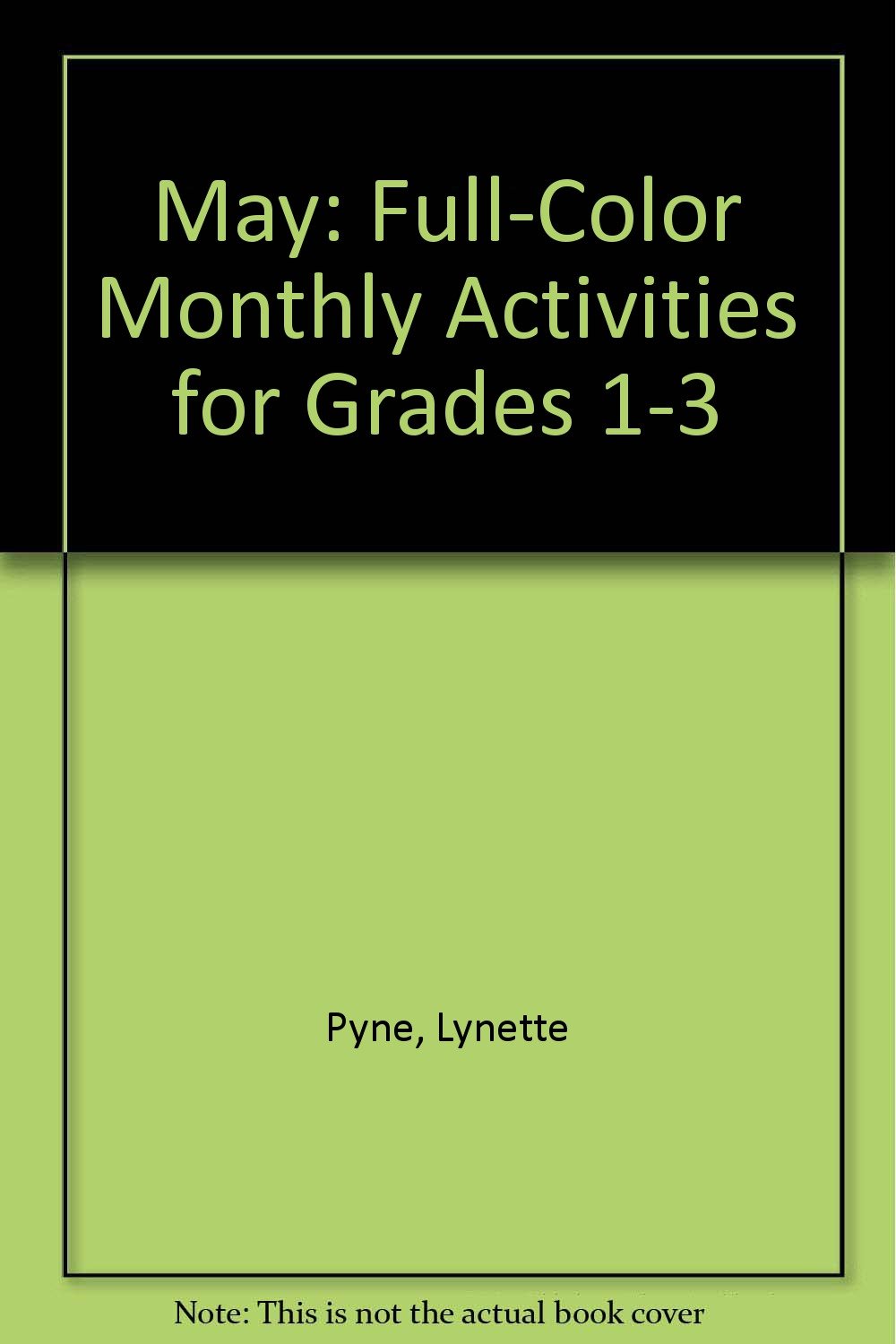 May: Full-Color Monthly Activities for Grades 1-3

Pyne, Lynette

Note: This is not the actual book cover